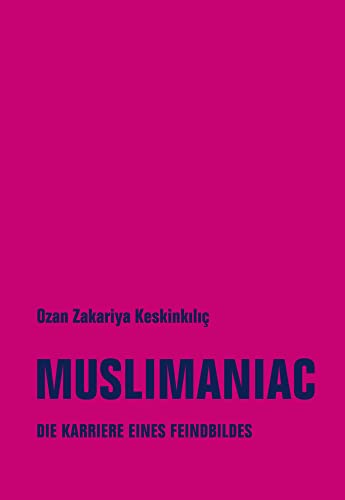 Ozan Zakariya Keskinkılıç

MUSLIMANIAC

DIE KARRIERE EINES FEINDBILDES